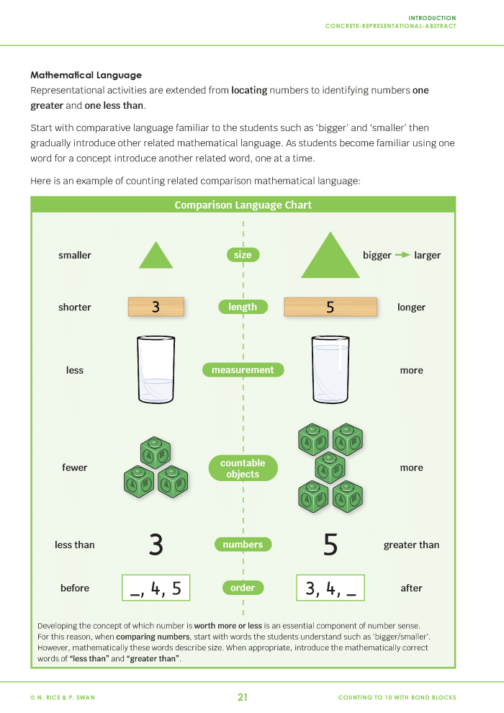 INTRODUCTION
CONCRETE-REPRESENTATIONAL-ABSTRACT

Mathematical Language
Representational activities are extended from locating numbers to identifying numbers one greater and one less than.

Start with comparative language familiar to the students such as 'bigger' and 'smaller' then gradually introduce other related mathematical language. As students become familiar using one word for a concept introduce another related word, one at a time.

Here is an example of counting related comparison mathematical language:

Comparison Language Chart

smaller size bigger → larger

shorter 3 length 5 longer

less measurement more

fewer countable objects more

less than 3 numbers 5 greater than

before _, 4, 5 order 3, 4, _ after

Developing the concept of which number is worth more or less is an essential component of number sense. For this reason, when comparing numbers, start with words the students understand such as 'bigger/smaller'. However, mathematically these words describe size. When appropriate, introduce the mathematically correct words of "less than" and "greater than".

© N. RICE & P. SWAN 21 COUNTING TO 10 WITH BOND BLOCKS